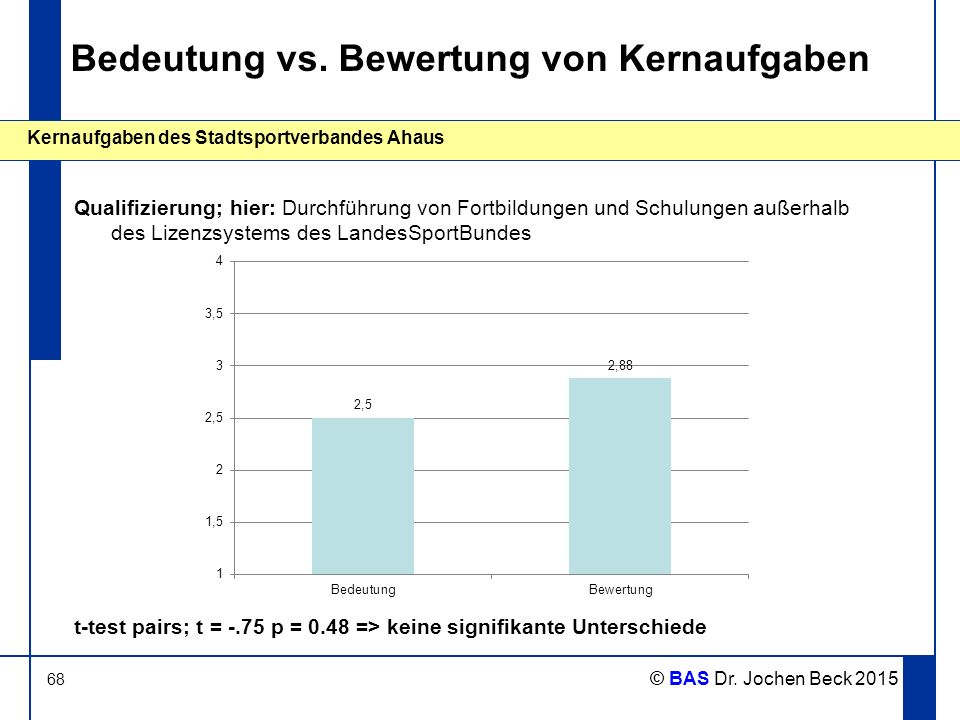 Bedeutung vs. Bewertung von Kernaufgaben

Kernaufgaben des Stadtsportverbandes Ahaus

Qualifizierung; hier: Durchführung von Fortbildungen und Schulungen außerhalb des Lizenzsystems des LandesSportBundes

4
3,5
3
2,5
2
1,5
1

2,5
2,88

Bedeutung
Bewertung

t-test pairs; t = -.75 p = 0.48 => keine signifikante Unterschiede

68

© BAS Dr. Jochen Beck 2015